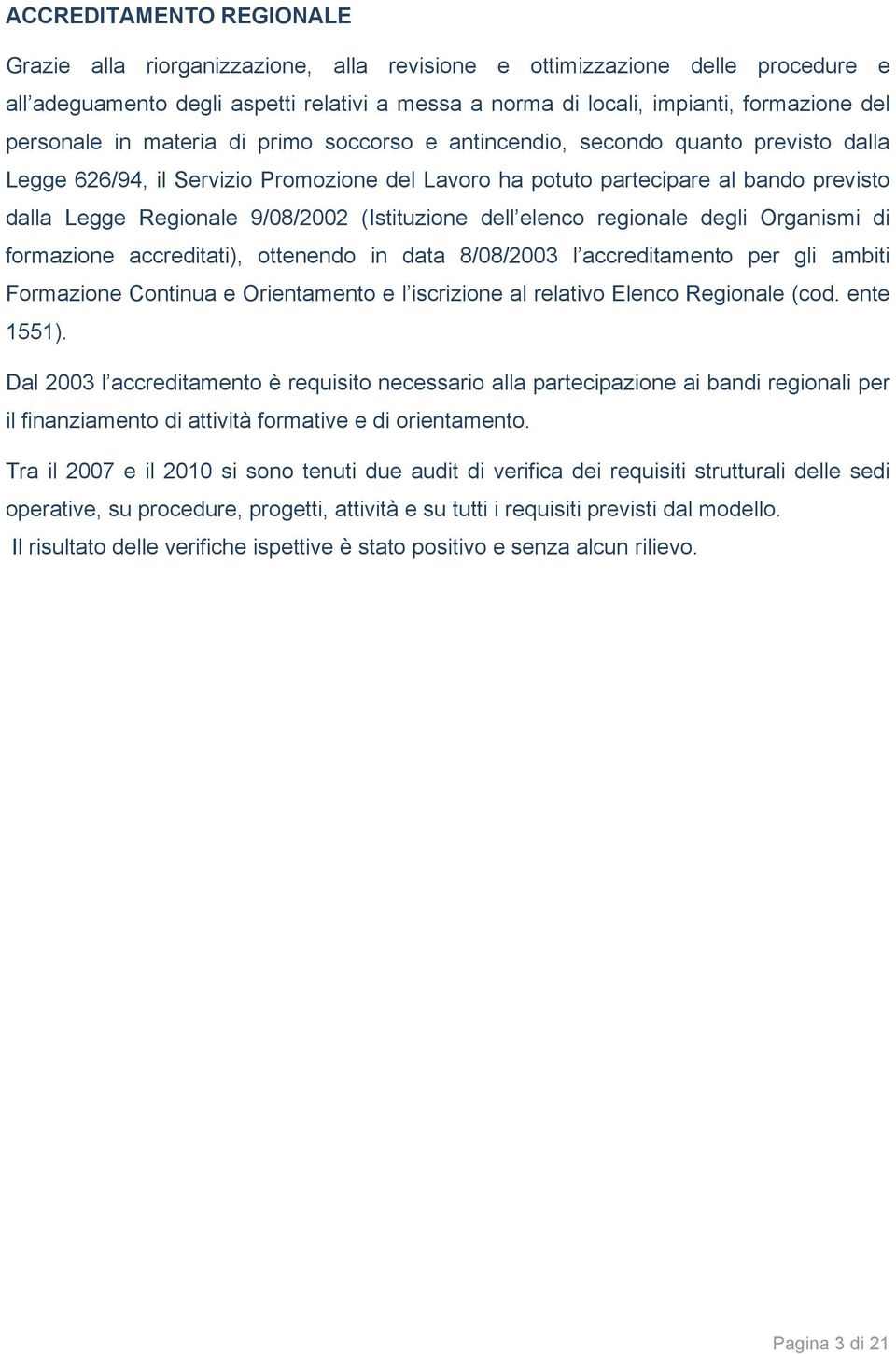 ACCREDITAMENTO REGIONALE

Grazie alla riorganizzazione, alla revisione e ottimizzazione delle procedure e all’adeguamento degli aspetti relativi a messa a norma di locali, impianti, formazione del personale in materia di primo soccorso e antincendio, secondo quanto previsto dalla Legge 626/94, il Servizio Promozione del Lavoro ha potuto partecipare al bando previsto dalla Legge Regionale 9/08/2002 (Istituzione dell’elenco regionale degli Organismi di formazione accreditati), ottenendo in data 8/08/2003 l’accreditamento per gli ambiti Formazione Continua e Orientamento e l’iscrizione al relativo Elenco Regionale (cod. ente 1551).

Dal 2003 l’accreditamento è requisito necessario alla partecipazione ai bandi regionali per il finanziamento di attività formative e di orientamento.

Tra il 2007 e il 2010 si sono tenuti due audit di verifica dei requisiti strutturali delle sedi operative, su procedure, progetti, attività e su tutti i requisiti previsti dal modello.
Il risultato delle verifiche ispettive è stato positivo e senza alcun rilievo.

Pagina 3 di 21